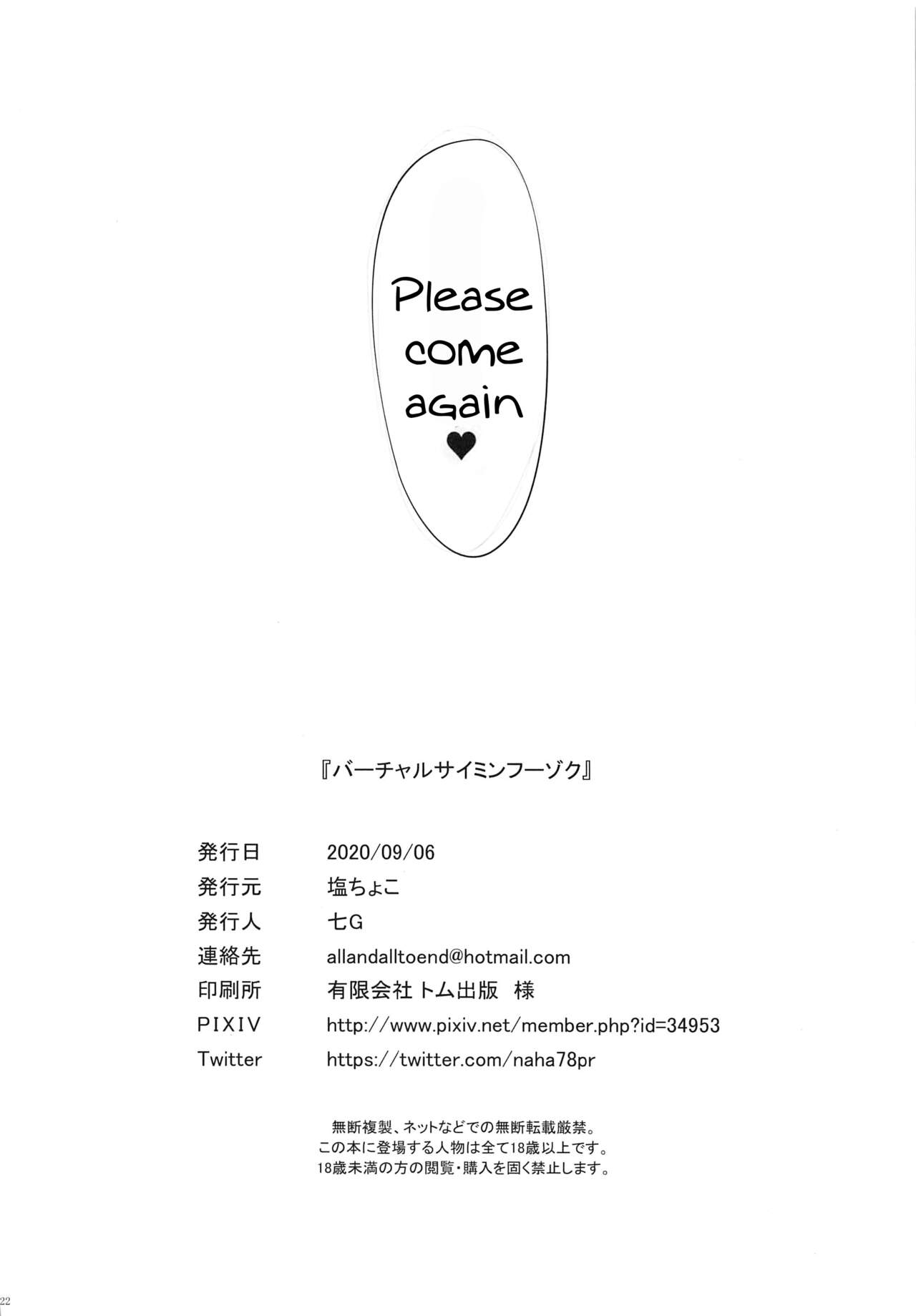 Please come again ♥

『バーチャルサイミンフーゾク』

| 発行日 | 2020/09/06 |
|---|---|
| 発行元 | 塩ちょこ |
| 発行人 | 七G |
| 連絡先 | allandalltoend@hotmail.com |
| 印刷所 | 有限会社 トム出版 様 |
| PIXIV | http://www.pixiv.net/member.php?id=34953 |
| Twitter | https://twitter.com/naha78pr |

無断複製、ネットなどでの無断転載厳禁。
この本に登場する人物は全て18歳以上です。
18歳未満の方の閲覧・購入を固く禁止します。

22